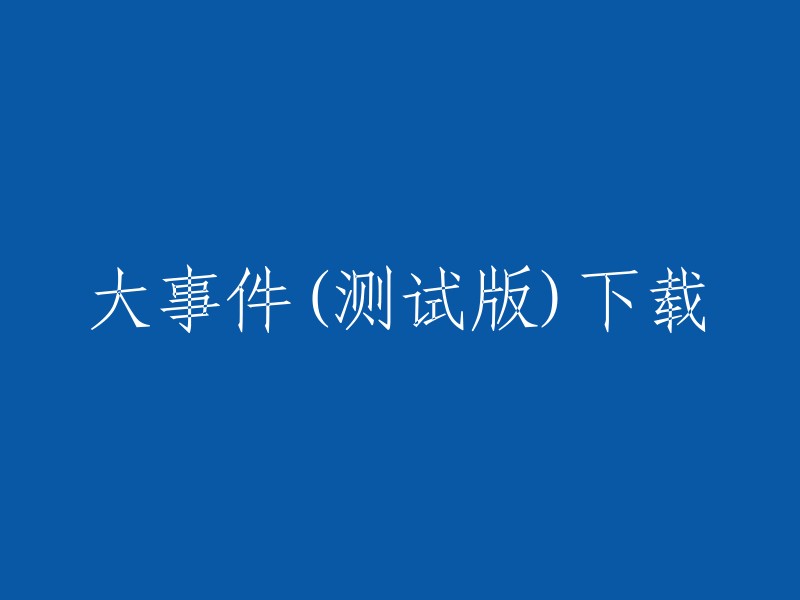 大事件(测试版)下载